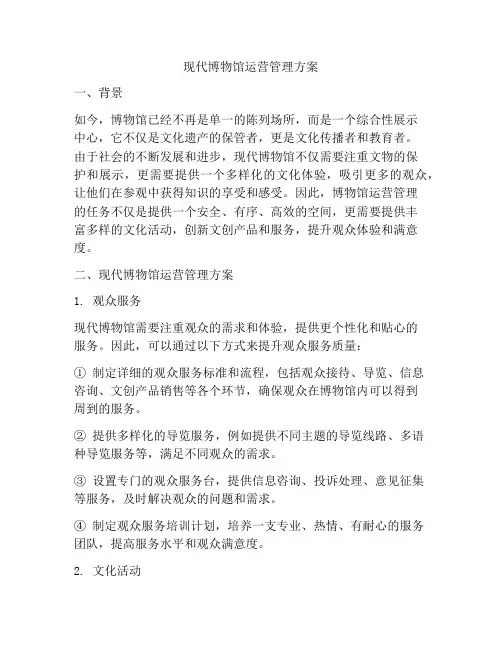 现代博物馆运营管理方案

一、背景

如今，博物馆已经不再是单一的陈列场所，而是一个综合性展示中心，它不仅是文化遗产的保管者，更是文化传播者和教育者。由于社会的不断发展和进步，现代博物馆不仅需要注重文物的保护和展示，更需要提供一个多样化的文化体验，吸引更多的观众，让他们在参观中获得知识的享受和感受。因此，博物馆运营管理的任务不仅是提供一个安全、有序、高效的空间，更需要提供丰富多样的文化活动，创新文创产品和服务，提升观众体验和满意度。

二、现代博物馆运营管理方案

1. 观众服务

现代博物馆需要注重观众的需求和体验，提供更个性化和贴心的服务。因此，可以通过以下方式来提升观众服务质量：

① 制定详细的观众服务标准和流程，包括观众接待、导览、信息咨询、文创产品销售等各个环节，确保观众在博物馆内可以得到周到的服务。

② 提供多样化的导览服务，例如提供不同主题的导览线路、多语种导览服务等，满足不同观众的需求。

③ 设置专门的观众服务台，提供信息咨询、投诉处理、意见征集等服务，及时解决观众的问题和需求。

④ 制定观众服务培训计划，培养一支专业、热情、有耐心的服务团队，提高服务水平和观众满意度。

2. 文化活动